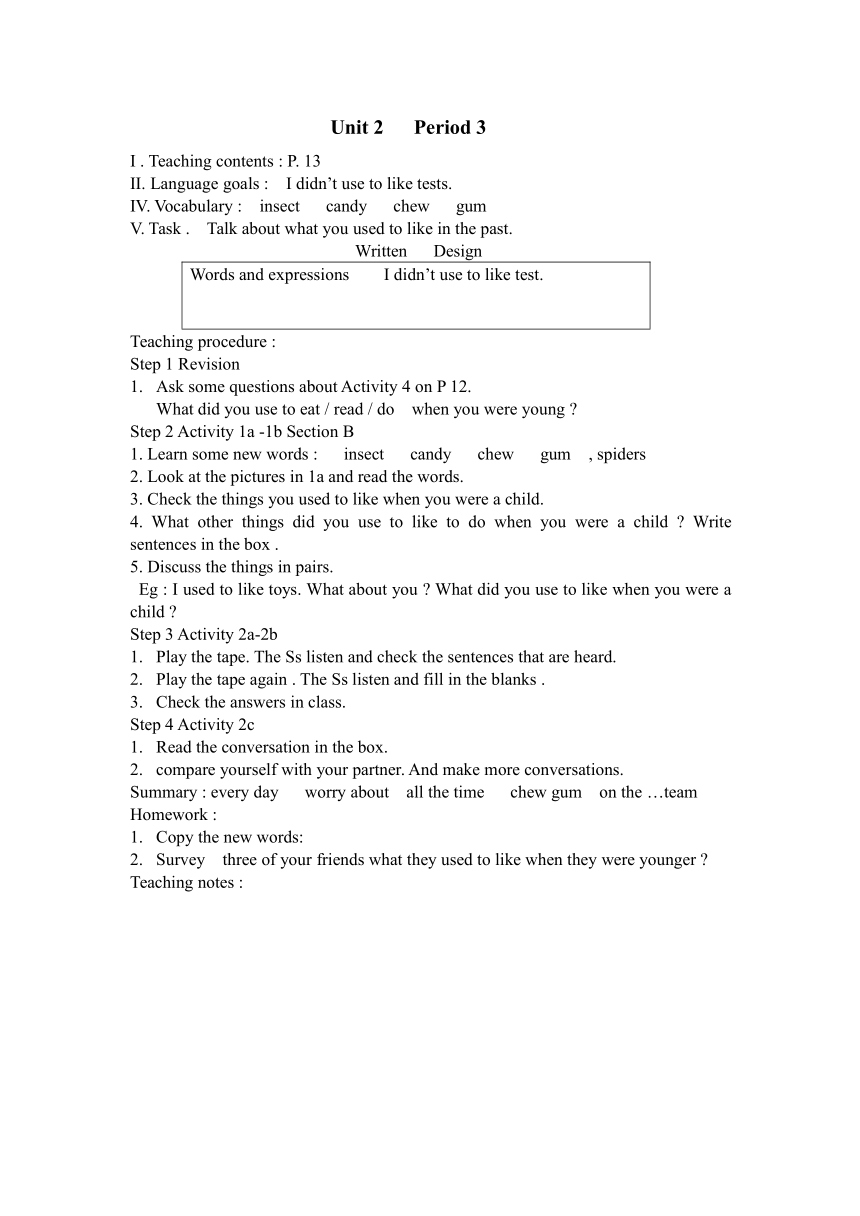 Unit 2 Period 3

I . Teaching contents : P. 13
II. Language goals : I didn’t use to like tests.
IV. Vocabulary : insect candy chew gum
V. Task . Talk about what you used to like in the past.

Written Design

Words and expressions I didn’t use to like test.

Teaching procedure :
Step 1 Revision
1. Ask some questions about Activity 4 on P 12.
What did you use to eat / read / do when you were young ?
Step 2 Activity 1a -1b Section B
1. Learn some new words : insect candy chew gum , spiders
2. Look at the pictures in 1a and read the words.
3. Check the things you used to like when you were a child.
4. What other things did you use to like to do when you were a child ? Write sentences in the box .
5. Discuss the things in pairs.
Eg : I used to like toys. What about you ? What did you use to like when you were a child ?
Step 3 Activity 2a-2b
1. Play the tape. The Ss listen and check the sentences that are heard.
2. Play the tape again . The Ss listen and fill in the blanks .
3. Check the answers in class.
Step 4 Activity 2c
1. Read the conversation in the box.
2. compare yourself with your partner. And make more conversations.
Summary : every day worry about all the time chew gum on the …team
Homework :
1. Copy the new words:
2. Survey three of your friends what they used to like when they were younger ?
Teaching notes :